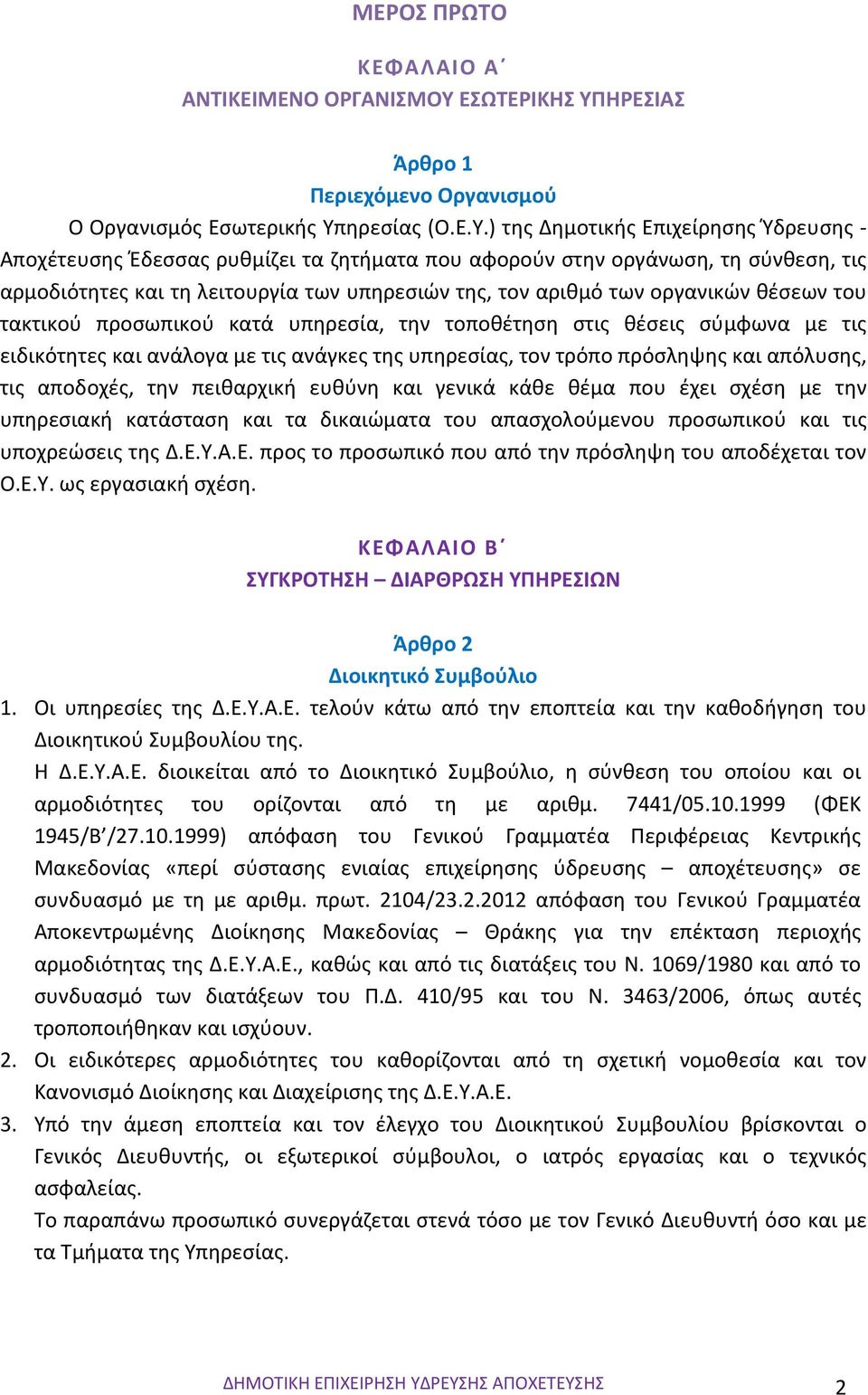 ΜΕΡΟΣ ΠΡΩΤΟ

ΚΕΦΑΛΑΙΟ Α΄
ΑΝΤΙΚΕΙΜΕΝΟ ΟΡΓΑΝΙΣΜΟΥ ΕΣΩΤΕΡΙΚΗΣ ΥΠΗΡΕΣΙΑΣ

Άρθρο 1
Περιεχόμενο Οργανισμού

Ο Οργανισμός Εσωτερικής Υπηρεσίας (Ο.Ε.Υ.) της Δημοτικής Επιχείρησης Ύδρευσης - Αποχέτευσης Έδεσσας ρυθμίζει τα ζητήματα που αφορούν στην οργάνωση, τη σύνθεση, τις αρμοδιότητες και τη λειτουργία των υπηρεσιών της, τον αριθμό των οργανικών θέσεων του τακτικού προσωπικού κατά υπηρεσία, την τοποθέτηση στις θέσεις σύμφωνα με τις ειδικότητες και ανάλογα με τις ανάγκες της υπηρεσίας, τον τρόπο πρόσληψης και απόλυσης, τις αποδοχές, την πειθαρχική ευθύνη και γενικά κάθε θέμα που έχει σχέση με την υπηρεσιακή κατάσταση και τα δικαιώματα του απασχολούμενου προσωπικού και τις υποχρεώσεις της Δ.Ε.Υ.Α.Ε. προς το προσωπικό που από την πρόσληψη του αποδέχεται τον Ο.Ε.Υ. ως εργασιακή σχέση.

ΚΕΦΑΛΑΙΟ Β΄
ΣΥΓΚΡΟΤΗΣΗ – ΔΙΑΡΘΡΩΣΗ ΥΠΗΡΕΣΙΩΝ

Άρθρο 2
Διοικητικό Συμβούλιο

1. Οι υπηρεσίες της Δ.Ε.Υ.Α.Ε. τελούν κάτω από την εποπτεία και την καθοδήγηση του Διοικητικού Συμβουλίου της.
Η Δ.Ε.Υ.Α.Ε. διοικείται από το Διοικητικό Συμβούλιο, η σύνθεση του οποίου και οι αρμοδιότητες του ορίζονται από τη με αριθμ. 7441/05.10.1999 (ΦΕΚ 1945/Β΄/27.10.1999) απόφαση του Γενικού Γραμματέα Περιφέρειας Κεντρικής Μακεδονίας «περί σύστασης ενιαίας επιχείρησης ύδρευσης – αποχέτευσης» σε συνδυασμό με τη με αριθμ. πρωτ. 2104/23.2.2012 απόφαση του Γενικού Γραμματέα Αποκεντρωμένης Διοίκησης Μακεδονίας – Θράκης για την επέκταση περιοχής αρμοδιότητας της Δ.Ε.Υ.Α.Ε., καθώς και από τις διατάξεις του Ν. 1069/1980 και από το συνδυασμό των διατάξεων του Π.Δ. 410/95 και του Ν. 3463/2006, όπως αυτές τροποποιήθηκαν και ισχύουν.
2. Οι ειδικότερες αρμοδιότητες του καθορίζονται από τη σχετική νομοθεσία και τον Κανονισμό Διοίκησης και Διαχείρισης της Δ.Ε.Υ.Α.Ε.
3. Υπό την άμεση εποπτεία και τον έλεγχο του Διοικητικού Συμβουλίου βρίσκονται ο Γενικός Διευθυντής, οι εξωτερικοί σύμβουλοι, ο ιατρός εργασίας και ο τεχνικός ασφαλείας.
Το παραπάνω προσωπικό συνεργάζεται στενά τόσο με τον Γενικό Διευθυντή όσο και με τα Τμήματα της Υπηρεσίας.

ΔΗΜΟΤΙΚΗ ΕΠΙΧΕΙΡΗΣΗ ΥΔΡΕΥΣΗΣ ΑΠΟΧΕΤΕΥΣΗΣ 2